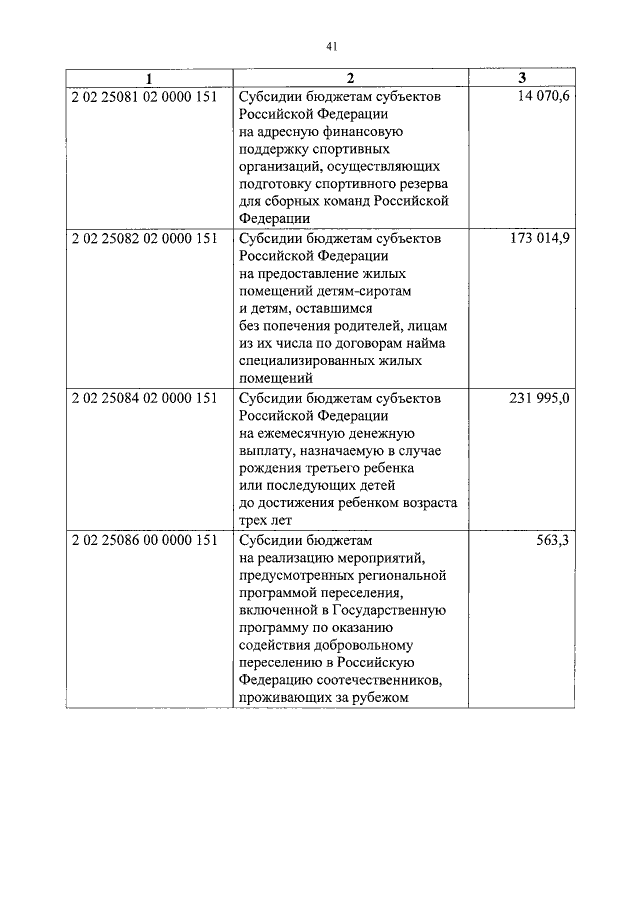 41

| 1 | 2 | 3 |
|---|---|---|
| 2 02 25081 02 0000 151 | Субсидии бюджетам субъектов Российской Федерации на адресную финансовую поддержку спортивных организаций, осуществляющих подготовку спортивного резерва для сборных команд Российской Федерации | 14 070,6 |
| 2 02 25082 02 0000 151 | Субсидии бюджетам субъектов Российской Федерации на предоставление жилых помещений детям-сиротам и детям, оставшимся без попечения родителей, лицам из их числа по договорам найма специализированных жилых помещений | 173 014,9 |
| 2 02 25084 02 0000 151 | Субсидии бюджетам субъектов Российской Федерации на ежемесячную денежную выплату, назначаемую в случае рождения третьего ребенка или последующих детей до достижения ребенком возраста трех лет | 231 995,0 |
| 2 02 25086 00 0000 151 | Субсидии бюджетам на реализацию мероприятий, предусмотренных региональной программой переселения, включенной в Государственную программу по оказанию содействия добровольному переселению в Российскую Федерацию соотечественников, проживающих за рубежом | 563,3 |